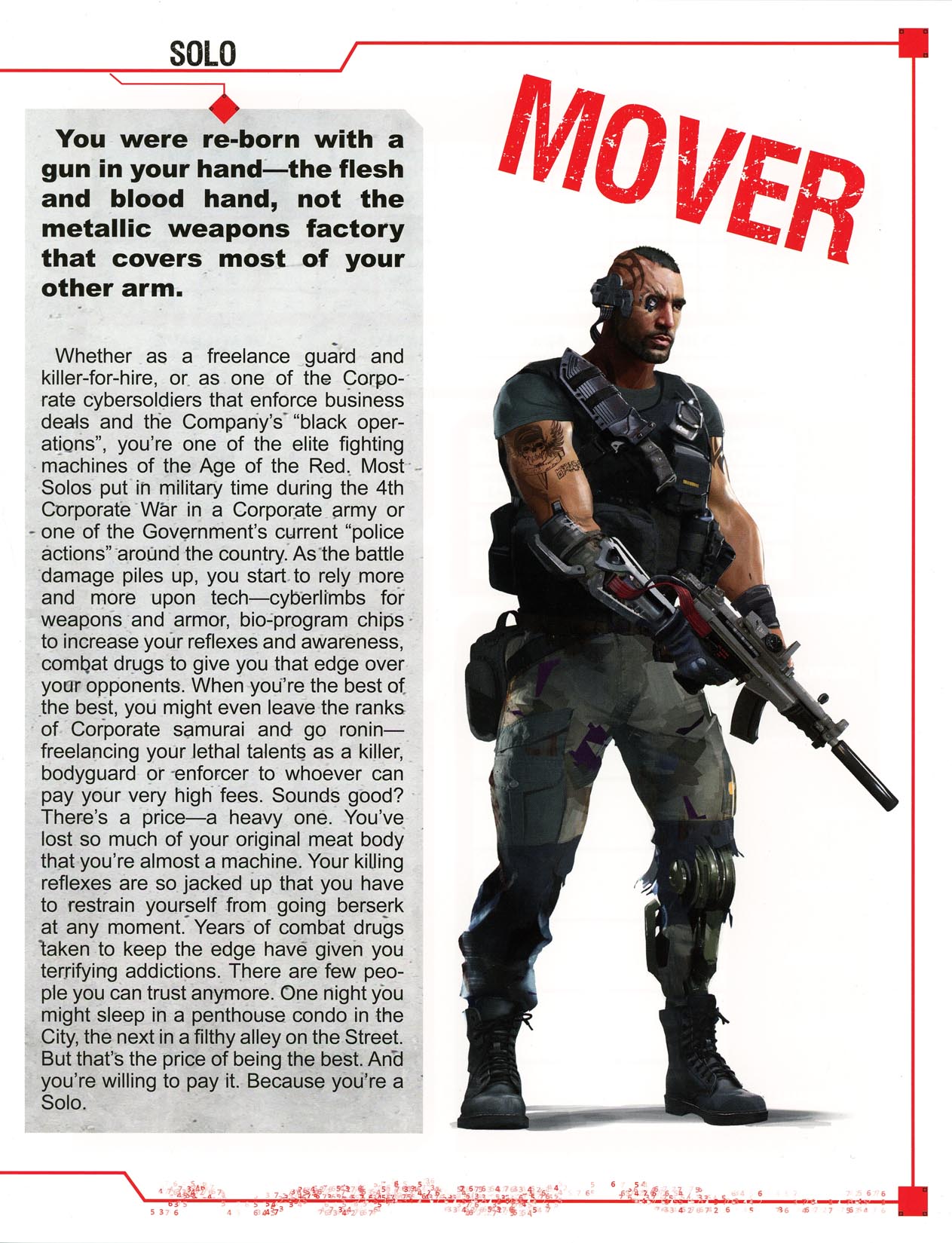 SOLO

MOVER

You were re-born with a gun in your hand—the flesh and blood hand, not the metallic weapons factory that covers most of your other arm.

Whether as a freelance guard and killer-for-hire, or as one of the Corporate cybersoldiers that enforce business deals and the Company's "black operations", you're one of the elite fighting machines of the Age of the Red. Most Solos put in military time during the 4th Corporate War in a Corporate army or one of the Government's current "police actions" around the country. As the battle damage piles up, you start to rely more and more upon tech—cyberlimbs for weapons and armor, bio-program chips to increase your reflexes and awareness, combat drugs to give you that edge over your opponents. When you're the best of the best, you might even leave the ranks of Corporate samurai and go ronin—freelancing your lethal talents as a killer, bodyguard or enforcer to whoever can pay your very high fees. Sounds good? There's a price—a heavy one. You've lost so much of your original meat body that you're almost a machine. Your killing reflexes are so jacked up that you have to restrain yourself from going berserk at any moment. Years of combat drugs taken to keep the edge have given you terrifying addictions. There are few people you can trust anymore. One night you might sleep in a penthouse condo in the City, the next in a filthy alley on the Street. But that's the price of being the best. And you're willing to pay it. Because you're a Solo.